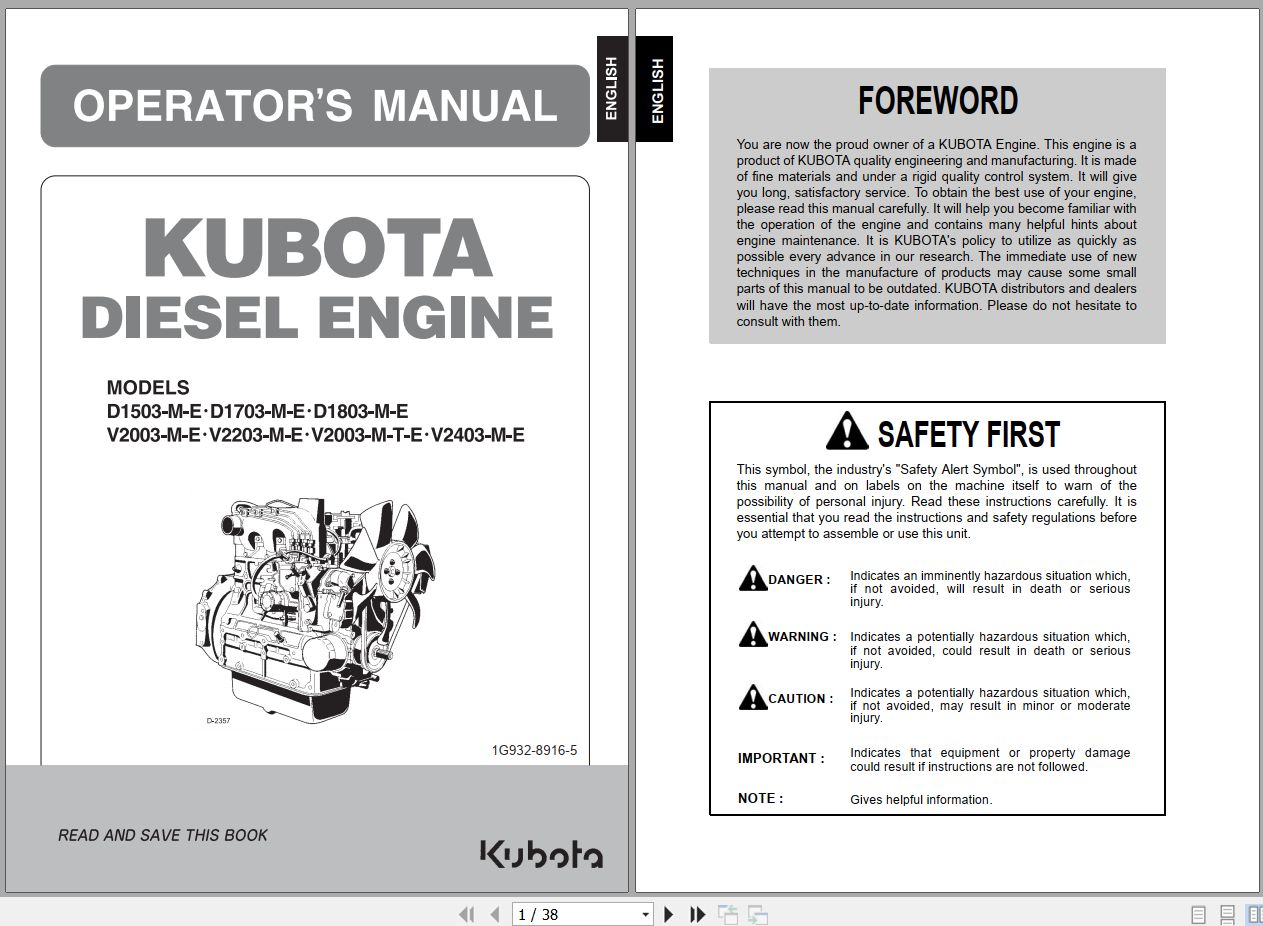 OPERATOR'S MANUAL

ENGLISH

KUBOTA
DIESEL ENGINE

MODELS
D1503-M-E·D1703-M-E·D1803-M-E
V2003-M-E·V2203-M-E·V2003-M-T-E·V2403-M-E

D-2357

1G932-8916-5

READ AND SAVE THIS BOOK

Kubota

ENGLISH

FOREWORD

You are now the proud owner of a KUBOTA Engine. This engine is a product of KUBOTA quality engineering and manufacturing. It is made of fine materials and under a rigid quality control system. It will give you long, satisfactory service. To obtain the best use of your engine, please read this manual carefully. It will help you become familiar with the operation of the engine and contains many helpful hints about engine maintenance. It is KUBOTA's policy to utilize as quickly as possible every advance in our research. The immediate use of new techniques in the manufacture of products may cause some small parts of this manual to be outdated. KUBOTA distributors and dealers will have the most up-to-date information. Please do not hesitate to consult with them.

SAFETY FIRST

This symbol, the industry's "Safety Alert Symbol", is used throughout this manual and on labels on the machine itself to warn of the possibility of personal injury. Read these instructions carefully. It is essential that you read the instructions and safety regulations before you attempt to assemble or use this unit.

DANGER : Indicates an imminently hazardous situation which, if not avoided, will result in death or serious injury.

WARNING : Indicates a potentially hazardous situation which, if not avoided, could result in death or serious injury.

CAUTION : Indicates a potentially hazardous situation which, if not avoided, may result in minor or moderate injury.

IMPORTANT : Indicates that equipment or property damage could result if instructions are not followed.

NOTE : Gives helpful information.

1 / 38